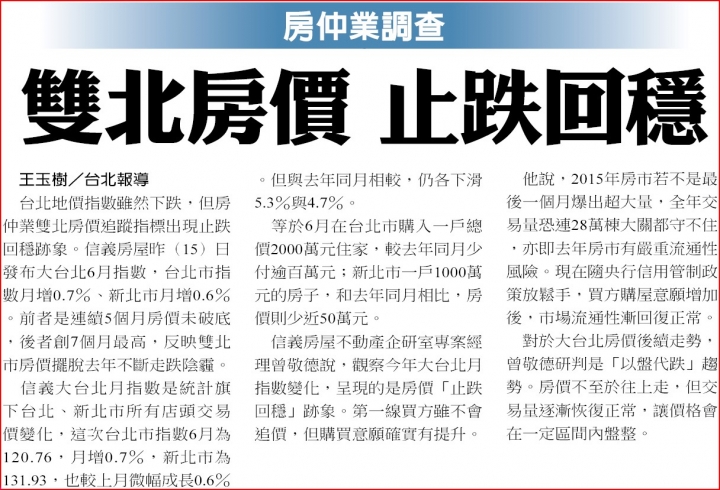 房仲業調查

雙北房價 止跌回穩

王玉樹／台北報導

台北地價指數雖然下跌，但房仲業雙北房價追蹤指標出現止跌回穩跡象。信義房屋昨（15）日發布大台北6月指數，台北市指數月增0.7%、新北市月增0.6%。前者是連續5個月房價未破底，後者創7個月最高，反映雙北市房價擺脫去年不斷走跌陰霾。

信義大台北月指數是統計旗下台北、新北市所有店頭交易價變化，這次台北市指數6月為120.76，月增0.7%，新北市為131.93，也較上月微幅成長0.6%。但與去年同月相較，仍各下滑5.3%與4.7%。

等於6月在台北市購入一戶總價2000萬元住家，較去年同月少付逾百萬元；新北市一戶1000萬元的房子，和去年同月相比，房價則少近50萬元。

信義房屋不動產企研室專案經理曾敬德說，觀察今年大台北月指數變化，呈現的是房價「止跌回穩」跡象。第一線買方雖不會追價，但購買意願確實有提升。

他說，2015年房市若不是最後一個月爆出超大量，全年交易量恐連28萬棟大關都守不住，亦即去年房市有嚴重流通性風險。現在隨央行信用管制政策放鬆手，買方購屋意願增加後，市場流通性漸回復正常。

對於大台北房價後續走勢，曾敬德研判是「以盤代跌」趨勢。房價不至於往上走，但交易量逐漸恢復正常，讓價格會在一定區間內盤整。